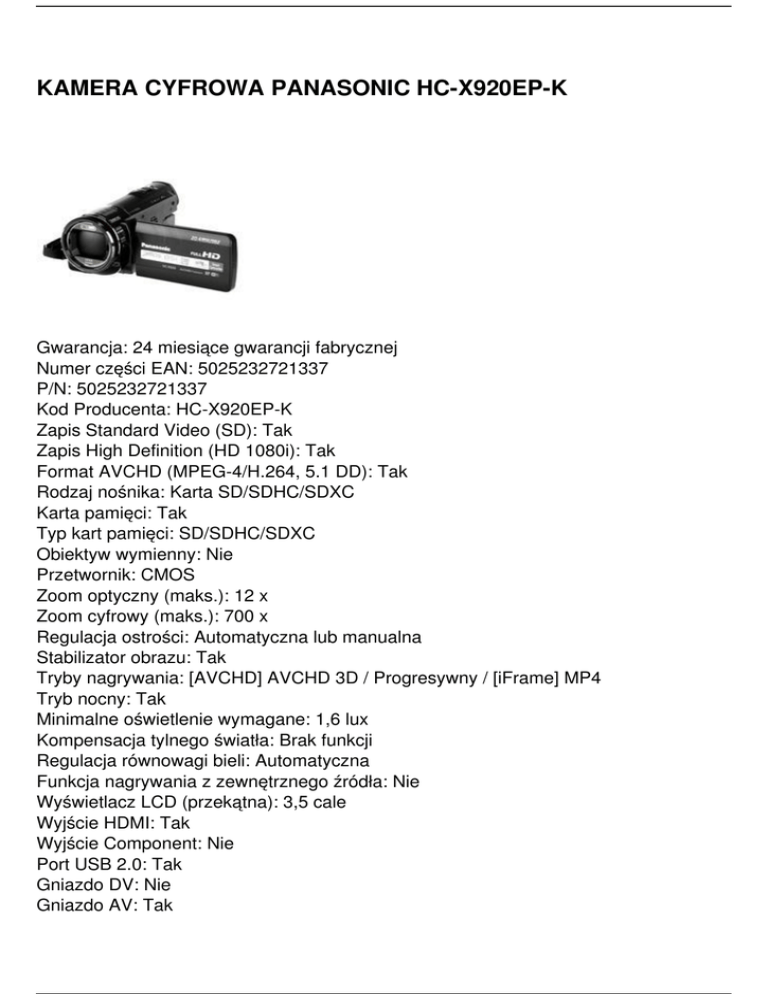 KAMERA CYFROWA PANASONIC HC-X920EP-K

Panasonic FULL HD

Gwarancja: 24 miesiące gwarancji fabrycznej
Numer części EAN: 5025232721337
P/N: 5025232721337
Kod Producenta: HC-X920EP-K
Zapis Standard Video (SD): Tak
Zapis High Definition (HD 1080i): Tak
Format AVCHD (MPEG-4/H.264, 5.1 DD): Tak
Rodzaj nośnika: Karta SD/SDHC/SDXC
Karta pamięci: Tak
Typ kart pamięci: SD/SDHC/SDXC
Obiektyw wymienny: Nie
Przetwornik: CMOS
Zoom optyczny (maks.): 12 x
Zoom cyfrowy (maks.): 700 x
Regulacja ostrości: Automatyczna lub manualna
Stabilizator obrazu: Tak
Tryby nagrywania: [AVCHD] AVCHD 3D / Progresywny / [iFrame] MP4
Tryb nocny: Tak
Minimalne oświetlenie wymagane: 1,6 lux
Kompensacja tylnego światła: Brak funkcji
Regulacja równowagi bieli: Automatyczna
Funkcja nagrywania z zewnętrznego źródła: Nie
Wyświetlacz LCD (przekątna): 3,5 cale
Wyjście HDMI: Tak
Wyjście Component: Nie
Port USB 2.0: Tak
Gniazdo DV: Nie
Gniazdo AV: Tak